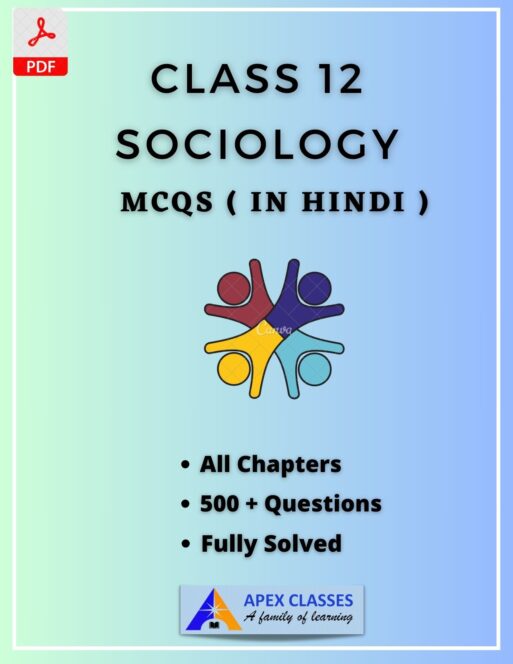 PDF

CLASS 12

SOCIOLOGY

MCQS ( IN HINDI )

• All Chapters
• 500 + Questions
• Fully Solved

APEX CLASSES
A family of learning

Canva